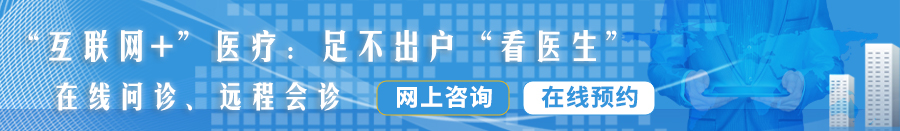 “互联网+”医疗：足不出户“看医生”

在线问诊、远程会诊

网上咨询

在线预约